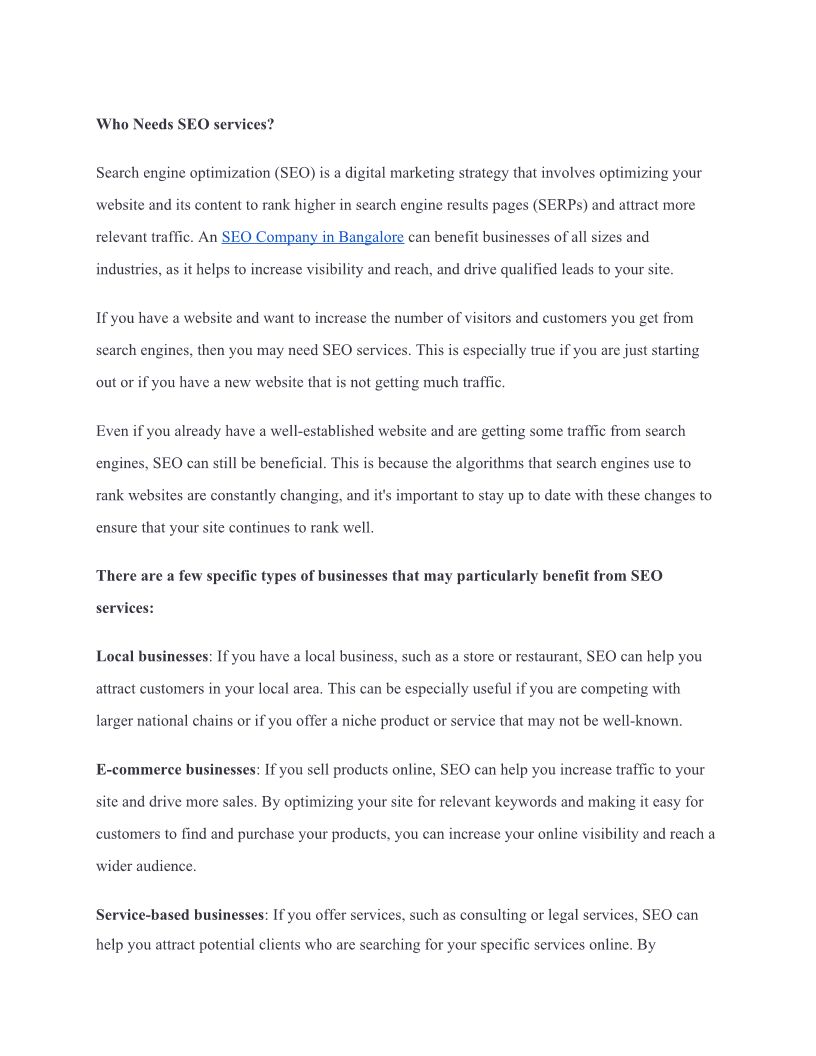 Who Needs SEO services?

Search engine optimization (SEO) is a digital marketing strategy that involves optimizing your website and its content to rank higher in search engine results pages (SERPs) and attract more relevant traffic. An SEO Company in Bangalore can benefit businesses of all sizes and industries, as it helps to increase visibility and reach, and drive qualified leads to your site.

If you have a website and want to increase the number of visitors and customers you get from search engines, then you may need SEO services. This is especially true if you are just starting out or if you have a new website that is not getting much traffic.

Even if you already have a well-established website and are getting some traffic from search engines, SEO can still be beneficial. This is because the algorithms that search engines use to rank websites are constantly changing, and it's important to stay up to date with these changes to ensure that your site continues to rank well.

There are a few specific types of businesses that may particularly benefit from SEO services:

Local businesses: If you have a local business, such as a store or restaurant, SEO can help you attract customers in your local area. This can be especially useful if you are competing with larger national chains or if you offer a niche product or service that may not be well-known.

E-commerce businesses: If you sell products online, SEO can help you increase traffic to your site and drive more sales. By optimizing your site for relevant keywords and making it easy for customers to find and purchase your products, you can increase your online visibility and reach a wider audience.

Service-based businesses: If you offer services, such as consulting or legal services, SEO can help you attract potential clients who are searching for your specific services online. By